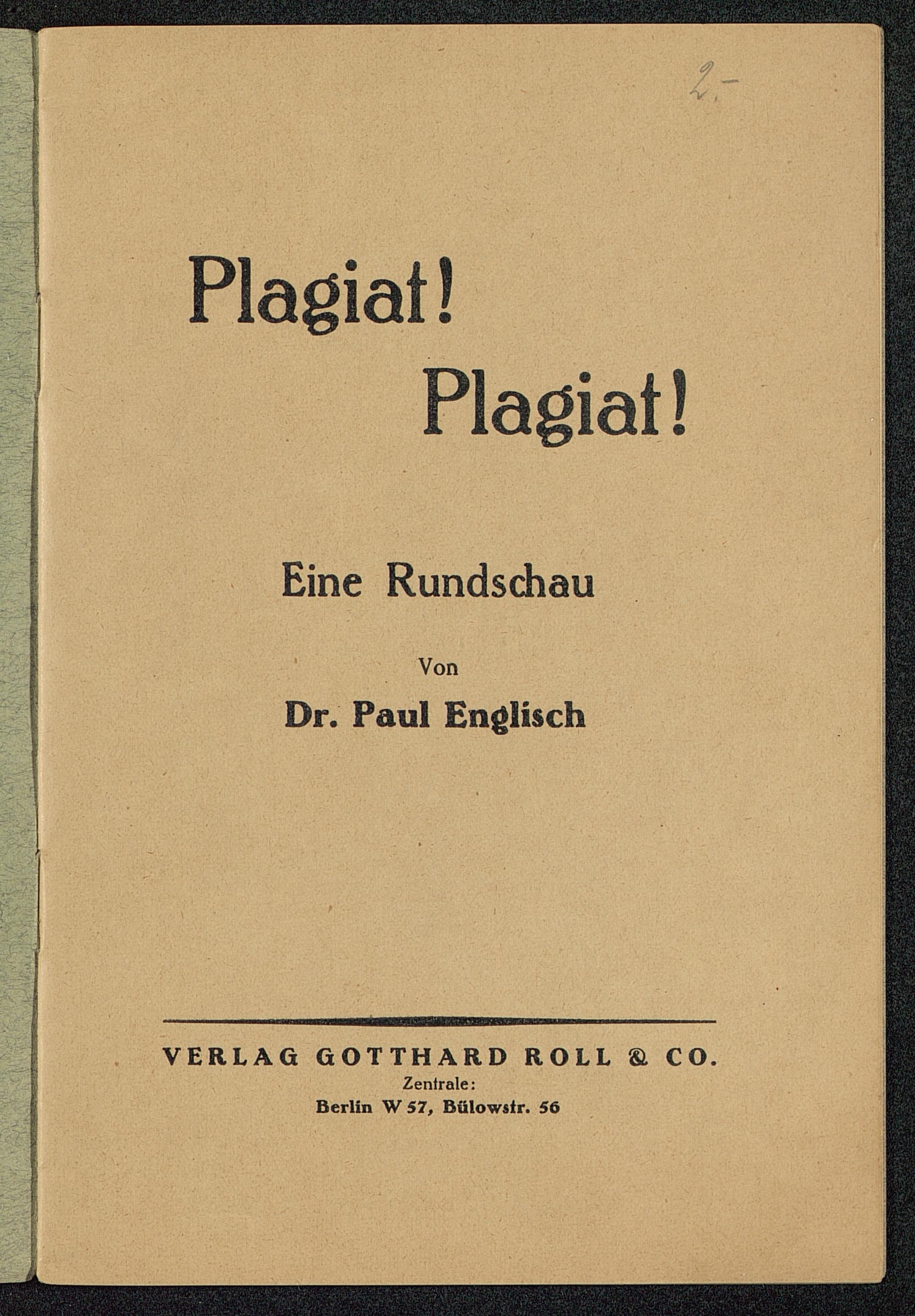 2.-

Plagiat!
Plagiat!

Eine Rundschau

Von

Dr. Paul Englisch

VERLAG GOTTHARD ROLL & CO.
Zentrale:
Berlin W 57, Bülowstr. 56